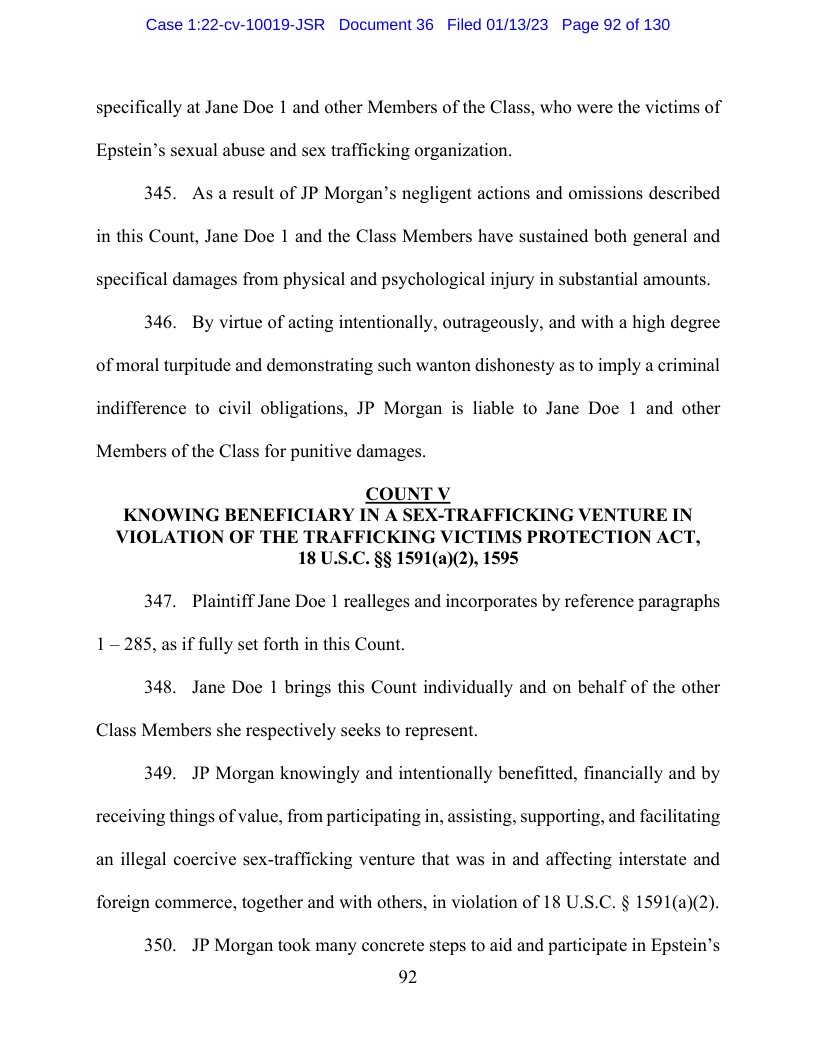 Case 1:22-cv-10019-JSR Document 36 Filed 01/13/23 Page 92 of 130

specifically at Jane Doe 1 and other Members of the Class, who were the victims of Epstein's sexual abuse and sex trafficking organization.

345. As a result of JP Morgan's negligent actions and omissions described in this Count, Jane Doe 1 and the Class Members have sustained both general and specifical damages from physical and psychological injury in substantial amounts.

346. By virtue of acting intentionally, outrageously, and with a high degree of moral turpitude and demonstrating such wanton dishonesty as to imply a criminal indifference to civil obligations, JP Morgan is liable to Jane Doe 1 and other Members of the Class for punitive damages.

COUNT V
KNOWING BENEFICIARY IN A SEX-TRAFFICKING VENTURE IN VIOLATION OF THE TRAFFICKING VICTIMS PROTECTION ACT, 18 U.S.C. §§ 1591(a)(2), 1595

347. Plaintiff Jane Doe 1 realleges and incorporates by reference paragraphs 1 – 285, as if fully set forth in this Count.

348. Jane Doe 1 brings this Count individually and on behalf of the other Class Members she respectively seeks to represent.

349. JP Morgan knowingly and intentionally benefitted, financially and by receiving things of value, from participating in, assisting, supporting, and facilitating an illegal coercive sex-trafficking venture that was in and affecting interstate and foreign commerce, together and with others, in violation of 18 U.S.C. § 1591(a)(2).

350. JP Morgan took many concrete steps to aid and participate in Epstein's

92